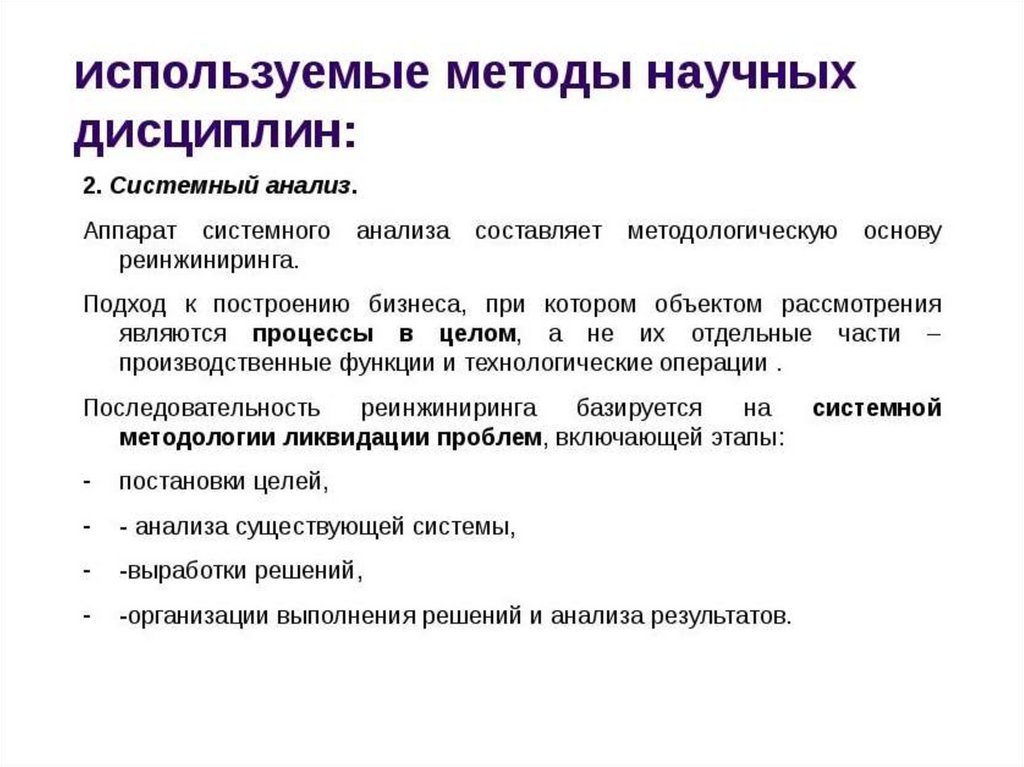 используемые методы научных дисциплин:

2. Системный анализ.

Аппарат системного анализа составляет методологическую основу реинжиниринга.

Подход к построению бизнеса, при котором объектом рассмотрения являются процессы в целом, а не их отдельные части – производственные функции и технологические операции .

Последовательность реинжиниринга базируется на системной методологии ликвидации проблем, включающей этапы:

- постановки целей,
- - анализа существующей системы,
- -выработки решений,
- -организации выполнения решений и анализа результатов.